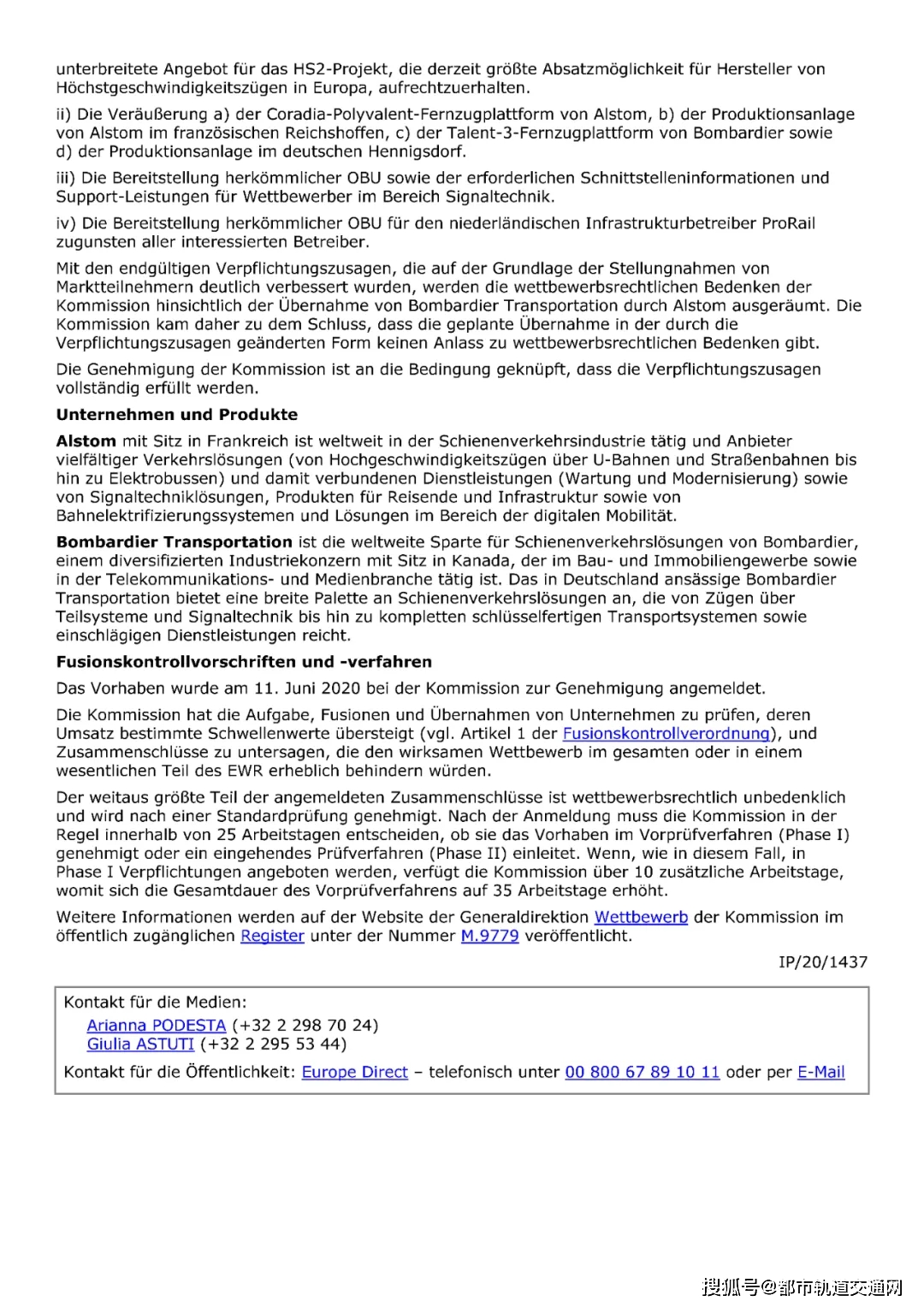 unterbreitete Angebot für das HS2-Projekt, die derzeit größte Absatzmöglichkeit für Hersteller von Höchstgeschwindigkeitszügen in Europa, aufrechtzuerhalten.

ii) Die Veräußerung a) der Coradia-Polyvalent-Fernzugplattform von Alstom, b) der Produktionsanlage von Alstom im französischen Reichshoffen, c) der Talent-3-Fernzugplattform von Bombardier sowie d) der Produktionsanlage im deutschen Hennigsdorf.

iii) Die Bereitstellung herkömmlicher OBU sowie der erforderlichen Schnittstelleninformationen und Support-Leistungen für Wettbewerber im Bereich Signaltechnik.

iv) Die Bereitstellung herkömmlicher OBU für den niederländischen Infrastrukturbetreiber ProRail zugunsten aller interessierten Betreiber.

Mit den endgültigen Verpflichtungszusagen, die auf der Grundlage der Stellungnahmen von Marktteilnehmern deutlich verbessert wurden, werden die wettbewerbsrechtlichen Bedenken der Kommission hinsichtlich der Übernahme von Bombardier Transportation durch Alstom ausgeräumt. Die Kommission kam daher zu dem Schluss, dass die geplante Übernahme in der durch die Verpflichtungszusagen geänderten Form keinen Anlass zu wettbewerbsrechtlichen Bedenken gibt.

Die Genehmigung der Kommission ist an die Bedingung geknüpft, dass die Verpflichtungszusagen vollständig erfüllt werden.

Unternehmen und Produkte

Alstom mit Sitz in Frankreich ist weltweit in der Schienenverkehrsindustrie tätig und Anbieter vielfältiger Verkehrslösungen (von Hochgeschwindigkeitszügen über U-Bahnen und Straßenbahnen bis hin zu Elektrobussen) und damit verbundenen Dienstleistungen (Wartung und Modernisierung) sowie von Signaltechniklösungen, Produkten für Reisende und Infrastruktur sowie von Bahnelektrifizierungssystemen und Lösungen im Bereich der digitalen Mobilität.

Bombardier Transportation ist die weltweite Sparte für Schienenverkehrslösungen von Bombardier, einem diversifizierten Industriekonzern mit Sitz in Kanada, der im Bau- und Immobiliengewerbe sowie in der Telekommunikations- und Medienbranche tätig ist. Das in Deutschland ansässige Bombardier Transportation bietet eine breite Palette an Schienenverkehrslösungen an, die von Zügen über Teilsysteme und Signaltechnik bis hin zu kompletten schlüsselfertigen Transportsystemen sowie einschlägigen Dienstleistungen reicht.

Fusionskontrollvorschriften und -verfahren

Das Vorhaben wurde am 11. Juni 2020 bei der Kommission zur Genehmigung angemeldet.

Die Kommission hat die Aufgabe, Fusionen und Übernahmen von Unternehmen zu prüfen, deren Umsatz bestimmte Schwellenwerte übersteigt (vgl. Artikel 1 der Fusionskontrollverordnung), und Zusammenschlüsse zu untersagen, die den wirksamen Wettbewerb im gesamten oder in einem wesentlichen Teil des EWR erheblich behindern würden.

Der weitaus größte Teil der angemeldeten Zusammenschlüsse ist wettbewerbsrechtlich unbedenklich und wird nach einer Standardprüfung genehmigt. Nach der Anmeldung muss die Kommission in der Regel innerhalb von 25 Arbeitstagen entscheiden, ob sie das Vorhaben im Vorprüfverfahren (Phase I) genehmigt oder ein eingehendes Prüfverfahren (Phase II) einleitet. Wenn, wie in diesem Fall, in Phase I Verpflichtungen angeboten werden, verfügt die Kommission über 10 zusätzliche Arbeitstage, womit sich die Gesamtdauer des Vorprüfverfahrens auf 35 Arbeitstage erhöht.

Weitere Informationen werden auf der Website der Generaldirektion Wettbewerb der Kommission im öffentlich zugänglichen Register unter der Nummer M.9779 veröffentlicht.

IP/20/1437

Kontakt für die Medien:
Arianna PODESTA (+32 2 298 70 24)
Giulia ASTUTI (+32 2 295 53 44)
Kontakt für die Öffentlichkeit: Europe Direct – telefonisch unter 00 800 67 89 10 11 oder per E-Mail

搜狐号@都市轨道交通网